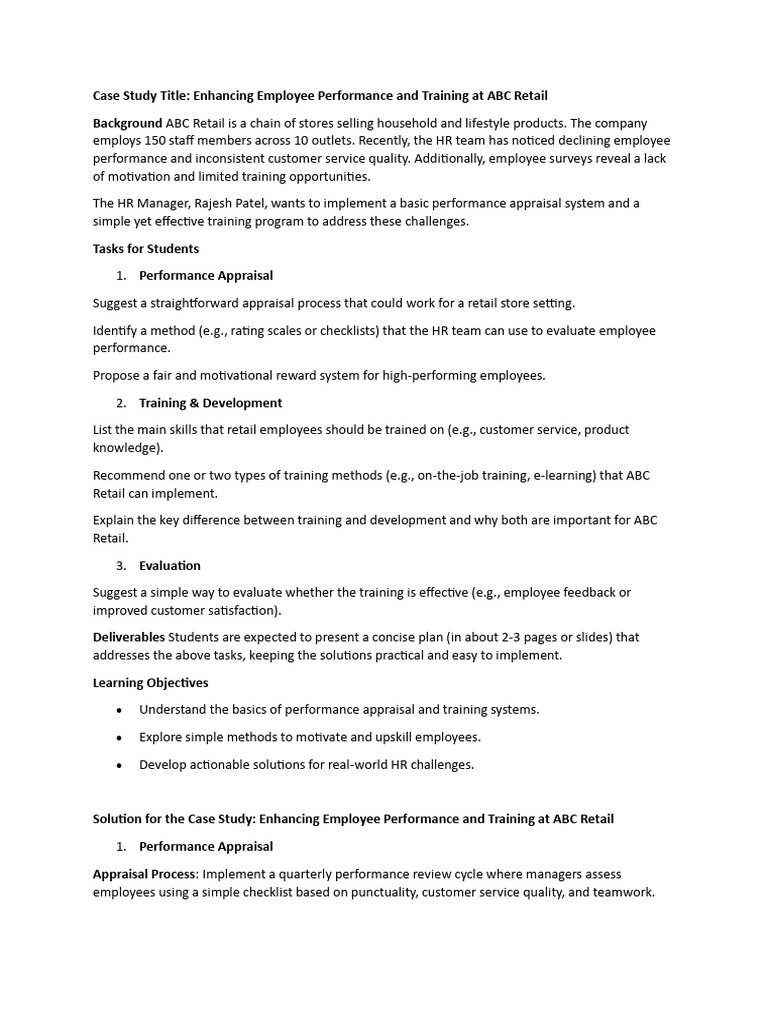 Case Study Title: Enhancing Employee Performance and Training at ABC Retail

Background ABC Retail is a chain of stores selling household and lifestyle products. The company employs 150 staff members across 10 outlets. Recently, the HR team has noticed declining employee performance and inconsistent customer service quality. Additionally, employee surveys reveal a lack of motivation and limited training opportunities.

The HR Manager, Rajesh Patel, wants to implement a basic performance appraisal system and a simple yet effective training program to address these challenges.

Tasks for Students

1. Performance Appraisal

Suggest a straightforward appraisal process that could work for a retail store setting.

Identify a method (e.g., rating scales or checklists) that the HR team can use to evaluate employee performance.

Propose a fair and motivational reward system for high-performing employees.

2. Training & Development

List the main skills that retail employees should be trained on (e.g., customer service, product knowledge).

Recommend one or two types of training methods (e.g., on-the-job training, e-learning) that ABC Retail can implement.

Explain the key difference between training and development and why both are important for ABC Retail.

3. Evaluation

Suggest a simple way to evaluate whether the training is effective (e.g., employee feedback or improved customer satisfaction).

Deliverables Students are expected to present a concise plan (in about 2-3 pages or slides) that addresses the above tasks, keeping the solutions practical and easy to implement.

Learning Objectives

• Understand the basics of performance appraisal and training systems.

• Explore simple methods to motivate and upskill employees.

• Develop actionable solutions for real-world HR challenges.

Solution for the Case Study: Enhancing Employee Performance and Training at ABC Retail

1. Performance Appraisal

Appraisal Process: Implement a quarterly performance review cycle where managers assess employees using a simple checklist based on punctuality, customer service quality, and teamwork.